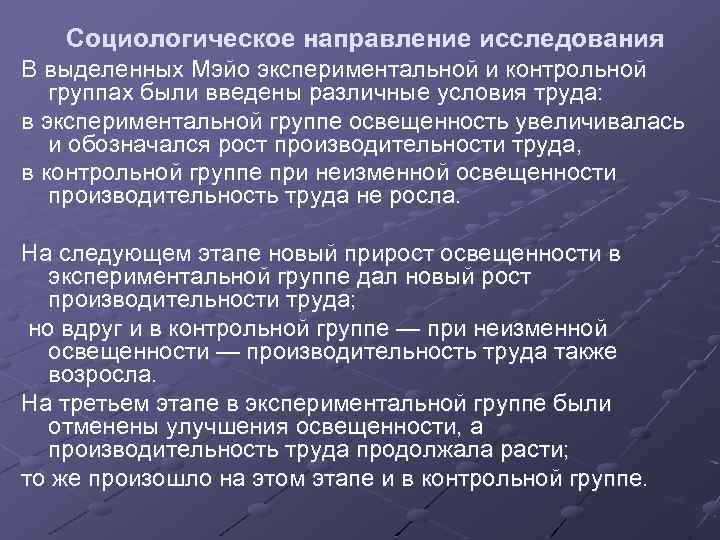 Социологическое направление исследования

В выделенных Мэйо экспериментальной и контрольной группах были введены различные условия труда:

в экспериментальной группе освещенность увеличивалась и обозначался рост производительности труда,

в контрольной группе при неизменной освещенности производительность труда не росла.

На следующем этапе новый прирост освещенности в экспериментальной группе дал новый рост производительности труда;

но вдруг и в контрольной группе — при неизменной освещенности — производительность труда также возросла.

На третьем этапе в экспериментальной группе были отменены улучшения освещенности, а производительность труда продолжала расти;

то же произошло на этом этапе и в контрольной группе.